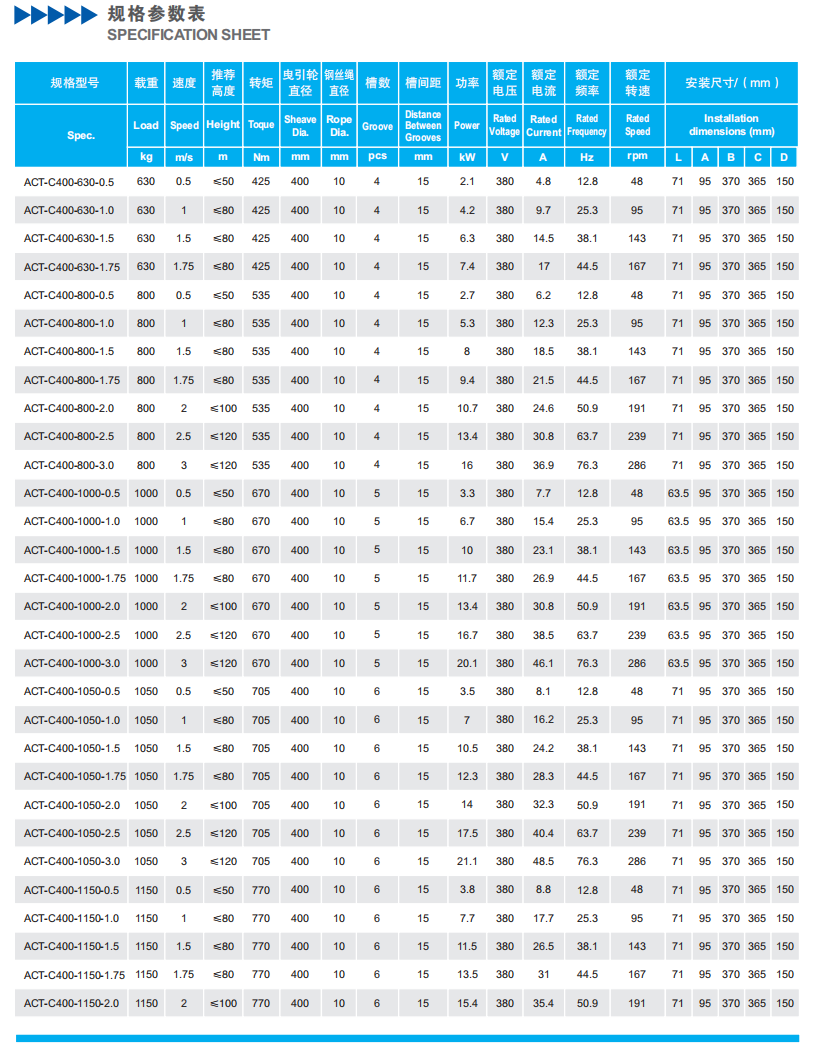 规格参数表
SPECIFICATION SHEET

| 规格型号 | 载重 | 速度 | 推荐高度 | 转矩 | 曳引轮直径 | 钢丝绳直径 | 槽数 | 槽间距 | 功率 | 额定电压 | 额定电流 | 额定频率 | 额定转速 | 安装尺寸/（mm） | | | | |
|---|---|---|---|---|---|---|---|---|---|---|---|---|---|---|---|---|---|---|
| Spec. | Load | Speed | Height | Toque | Sheave Dia. | Rope Dia. | Groove | Distance Between Grooves | Power | Rated Voltage | Rated Current | Rated Frequency | Rated Speed | Installation dimensions (mm) | | | | |
| | kg | m/s | m | Nm | mm | mm | pcs | mm | kW | V | A | Hz | rpm | L | A | B | C | D |
| ACT-C400-630-0.5 | 630 | 0.5 | ≤50 | 425 | 400 | 10 | 4 | 15 | 2.1 | 380 | 4.8 | 12.8 | 48 | 71 | 95 | 370 | 365 | 150 |
| ACT-C400-630-1.0 | 630 | 1 | ≤80 | 425 | 400 | 10 | 4 | 15 | 4.2 | 380 | 9.7 | 25.3 | 95 | 71 | 95 | 370 | 365 | 150 |
| ACT-C400-630-1.5 | 630 | 1.5 | ≤80 | 425 | 400 | 10 | 4 | 15 | 6.3 | 380 | 14.5 | 38.1 | 143 | 71 | 95 | 370 | 365 | 150 |
| ACT-C400-630-1.75 | 630 | 1.75 | ≤80 | 425 | 400 | 10 | 4 | 15 | 7.4 | 380 | 17 | 44.5 | 167 | 71 | 95 | 370 | 365 | 150 |
| ACT-C400-800-0.5 | 800 | 0.5 | ≤50 | 535 | 400 | 10 | 4 | 15 | 2.7 | 380 | 6.2 | 12.8 | 48 | 71 | 95 | 370 | 365 | 150 |
| ACT-C400-800-1.0 | 800 | 1 | ≤80 | 535 | 400 | 10 | 4 | 15 | 5.3 | 380 | 12.3 | 25.3 | 95 | 71 | 95 | 370 | 365 | 150 |
| ACT-C400-800-1.5 | 800 | 1.5 | ≤80 | 535 | 400 | 10 | 4 | 15 | 8 | 380 | 18.5 | 38.1 | 143 | 71 | 95 | 370 | 365 | 150 |
| ACT-C400-800-1.75 | 800 | 1.75 | ≤80 | 535 | 400 | 10 | 4 | 15 | 9.4 | 380 | 21.5 | 44.5 | 167 | 71 | 95 | 370 | 365 | 150 |
| ACT-C400-800-2.0 | 800 | 2 | ≤100 | 535 | 400 | 10 | 4 | 15 | 10.7 | 380 | 24.6 | 50.9 | 191 | 71 | 95 | 370 | 365 | 150 |
| ACT-C400-800-2.5 | 800 | 2.5 | ≤120 | 535 | 400 | 10 | 4 | 15 | 13.4 | 380 | 30.8 | 63.7 | 239 | 71 | 95 | 370 | 365 | 150 |
| ACT-C400-800-3.0 | 800 | 3 | ≤120 | 535 | 400 | 10 | 4 | 15 | 16 | 380 | 36.9 | 76.3 | 286 | 71 | 95 | 370 | 365 | 150 |
| ACT-C400-1000-0.5 | 1000 | 0.5 | ≤50 | 670 | 400 | 10 | 5 | 15 | 3.3 | 380 | 7.7 | 12.8 | 48 | 63.5 | 95 | 370 | 365 | 150 |
| ACT-C400-1000-1.0 | 1000 | 1 | ≤80 | 670 | 400 | 10 | 5 | 15 | 6.7 | 380 | 15.4 | 25.3 | 95 | 63.5 | 95 | 370 | 365 | 150 |
| ACT-C400-1000-1.5 | 1000 | 1.5 | ≤80 | 670 | 400 | 10 | 5 | 15 | 10 | 380 | 23.1 | 38.1 | 143 | 63.5 | 95 | 370 | 365 | 150 |
| ACT-C400-1000-1.75 | 1000 | 1.75 | ≤80 | 670 | 400 | 10 | 5 | 15 | 11.7 | 380 | 26.9 | 44.5 | 167 | 63.5 | 95 | 370 | 365 | 150 |
| ACT-C400-1000-2.0 | 1000 | 2 | ≤100 | 670 | 400 | 10 | 5 | 15 | 13.4 | 380 | 30.8 | 50.9 | 191 | 63.5 | 95 | 370 | 365 | 150 |
| ACT-C400-1000-2.5 | 1000 | 2.5 | ≤120 | 670 | 400 | 10 | 5 | 15 | 16.7 | 380 | 38.5 | 63.7 | 239 | 63.5 | 95 | 370 | 365 | 150 |
| ACT-C400-1000-3.0 | 1000 | 3 | ≤120 | 670 | 400 | 10 | 5 | 15 | 20.1 | 380 | 46.1 | 76.3 | 286 | 63.5 | 95 | 370 | 365 | 150 |
| ACT-C400-1050-0.5 | 1050 | 0.5 | ≤50 | 705 | 400 | 10 | 6 | 15 | 3.5 | 380 | 8.1 | 12.8 | 48 | 71 | 95 | 370 | 365 | 150 |
| ACT-C400-1050-1.0 | 1050 | 1 | ≤80 | 705 | 400 | 10 | 6 | 15 | 7 | 380 | 16.2 | 25.3 | 95 | 71 | 95 | 370 | 365 | 150 |
| ACT-C400-1050-1.5 | 1050 | 1.5 | ≤80 | 705 | 400 | 10 | 6 | 15 | 10.5 | 380 | 24.2 | 38.1 | 143 | 71 | 95 | 370 | 365 | 150 |
| ACT-C400-1050-1.75 | 1050 | 1.75 | ≤80 | 705 | 400 | 10 | 6 | 15 | 12.3 | 380 | 28.3 | 44.5 | 167 | 71 | 95 | 370 | 365 | 150 |
| ACT-C400-1050-2.0 | 1050 | 2 | ≤100 | 705 | 400 | 10 | 6 | 15 | 14 | 380 | 32.3 | 50.9 | 191 | 71 | 95 | 370 | 365 | 150 |
| ACT-C400-1050-2.5 | 1050 | 2.5 | ≤120 | 705 | 400 | 10 | 6 | 15 | 17.5 | 380 | 40.4 | 63.7 | 239 | 71 | 95 | 370 | 365 | 150 |
| ACT-C400-1050-3.0 | 1050 | 3 | ≤120 | 705 | 400 | 10 | 6 | 15 | 21.1 | 380 | 48.5 | 76.3 | 286 | 71 | 95 | 370 | 365 | 150 |
| ACT-C400-1150-0.5 | 1150 | 0.5 | ≤50 | 770 | 400 | 10 | 6 | 15 | 3.8 | 380 | 8.8 | 12.8 | 48 | 71 | 95 | 370 | 365 | 150 |
| ACT-C400-1150-1.0 | 1150 | 1 | ≤80 | 770 | 400 | 10 | 6 | 15 | 7.7 | 380 | 17.7 | 25.3 | 95 | 71 | 95 | 370 | 365 | 150 |
| ACT-C400-1150-1.5 | 1150 | 1.5 | ≤80 | 770 | 400 | 10 | 6 | 15 | 11.5 | 380 | 26.5 | 38.1 | 143 | 71 | 95 | 370 | 365 | 150 |
| ACT-C400-1150-1.75 | 1150 | 1.75 | ≤80 | 770 | 400 | 10 | 6 | 15 | 13.5 | 380 | 31 | 44.5 | 167 | 71 | 95 | 370 | 365 | 150 |
| ACT-C400-1150-2.0 | 1150 | 2 | ≤100 | 770 | 400 | 10 | 6 | 15 | 15.4 | 380 | 35.4 | 50.9 | 191 | 71 | 95 | 370 | 365 | 150 |